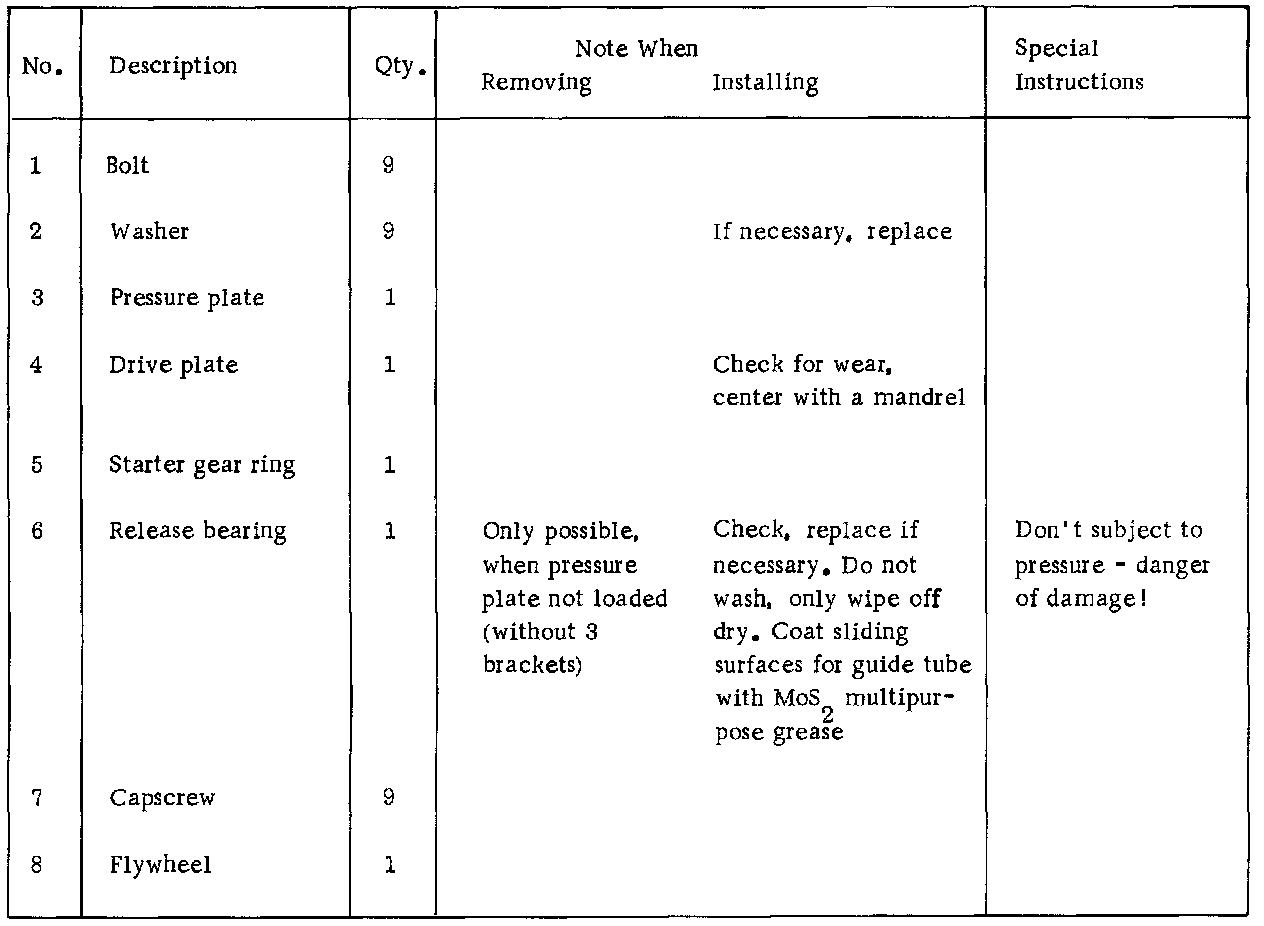 | No. | Description | Qty. | Note When Removing | Note When Installing | Special Instructions |
|---|---|---|---|---|---|
| 1 | Bolt | 9 | | | |
| 2 | Washer | 9 | | If necessary, replace | |
| 3 | Pressure plate | 1 | | | |
| 4 | Drive plate | 1 | | Check for wear, center with a mandrel | |
| 5 | Starter gear ring | 1 | | | |
| 6 | Release bearing | 1 | Only possible, when pressure plate not loaded (without 3 brackets) | Check, replace if necessary. Do not wash, only wipe off dry. Coat sliding surfaces for guide tube with $MoS_2$ multipurpose grease | Don't subject to pressure - danger of damage! |
| 7 | Capscrew | 9 | | | |
| 8 | Flywheel | 1 | | | |